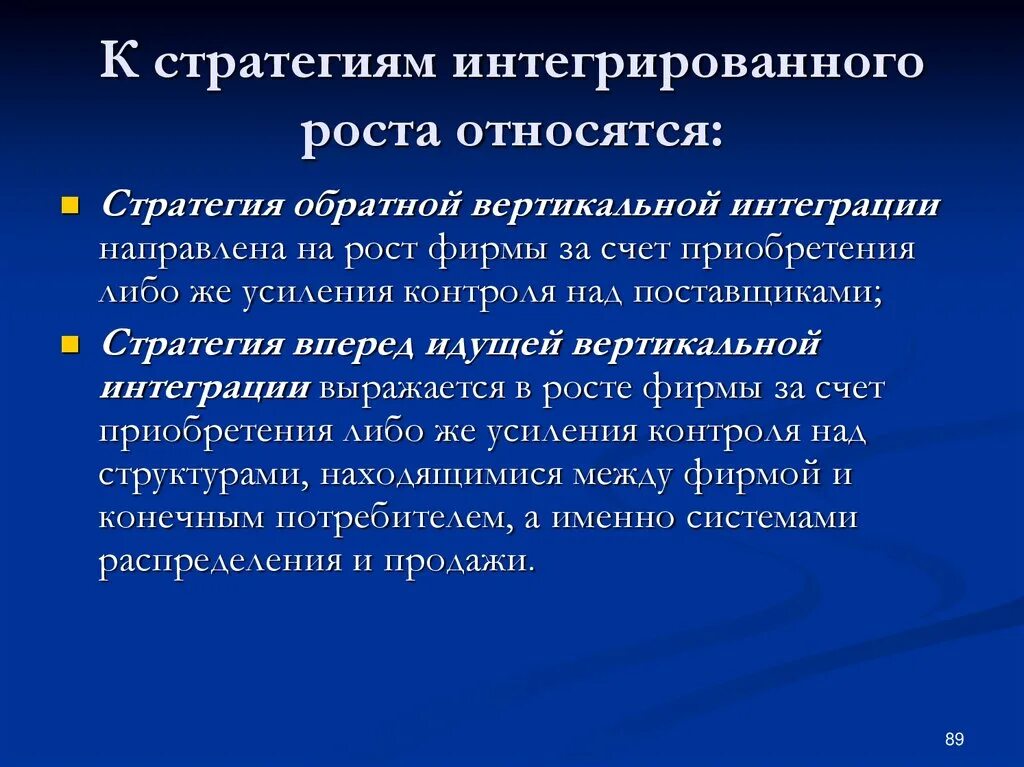 К стратегиям интегрированного роста относятся:

Стратегия обратной вертикальной интеграции направлена на рост фирмы за счет приобретения либо же усиления контроля над поставщиками;

Стратегия вперед идущей вертикальной интеграции выражается в росте фирмы за счет приобретения либо же усиления контроля над структурами, находящимися между фирмой и конечным потребителем, а именно системами распределения и продажи.

89